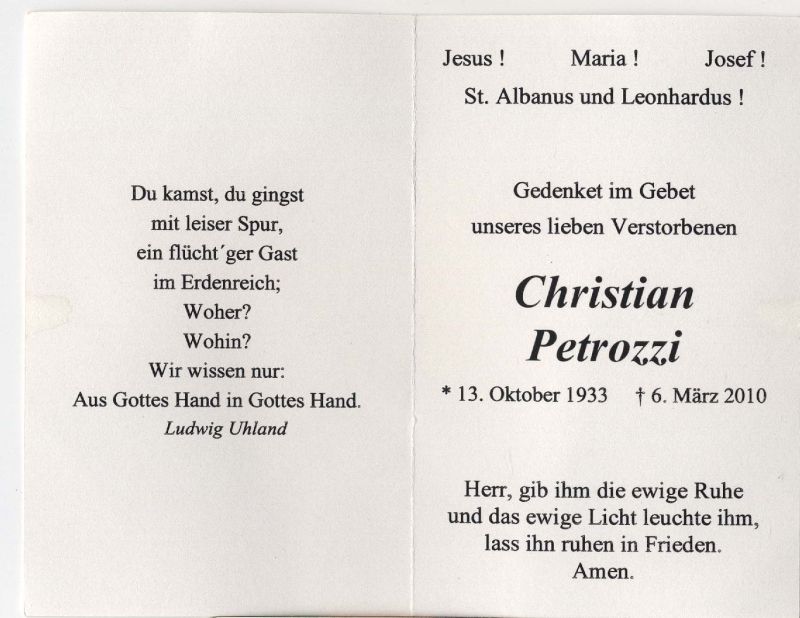 Du kamst, du gingst
mit leiser Spur,
ein flücht'ger Gast
im Erdenreich;
Woher?
Wohin?
Wir wissen nur:
Aus Gottes Hand in Gottes Hand.
Ludwig Uhland

Jesus !   Maria !   Josef !
St. Albanus und Leonhardus !

Gedenket im Gebet
unseres lieben Verstorbenen

Christian
Petrozzi

* 13. Oktober 1933   † 6. März 2010

Herr, gib ihm die ewige Ruhe
und das ewige Licht leuchte ihm,
lass ihn ruhen in Frieden.
Amen.